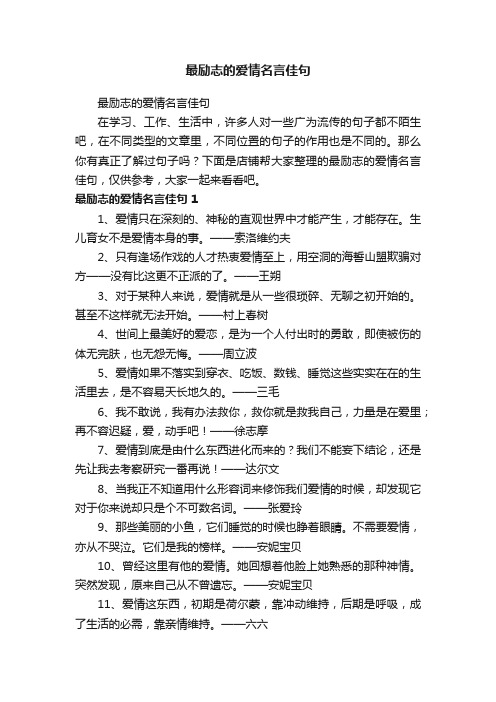 最励志的爱情名言佳句

最励志的爱情名言佳句

在学习、工作、生活中，许多人对一些广为流传的句子都不陌生吧，在不同类型的文章里，不同位置的句子的作用也是不同的。那么你有真正了解过句子吗？下面是店铺帮大家整理的最励志的爱情名言佳句，仅供参考，大家一起来看看吧。

最励志的爱情名言佳句 1

1、爱情只在深刻的、神秘的直观世界中才能产生，才能存在。生儿育女不是爱情本身的事。——索洛维约夫

2、只有逢场作戏的人才热衷爱情至上，用空洞的海誓山盟欺骗对方——没有比这更不正派的了。——王朔

3、对于某种人来说，爱情就是从一些很琐碎、无聊之初开始的。甚至不这样就无法开始。——村上春树

4、世间上最美好的爱恋，是为一个人付出时的勇敢，即使被伤的体无完肤，也无怨无悔。——周立波

5、爱情如果不落实到穿衣、吃饭、数钱、睡觉这些实实在在的生活里去，是不容易天长地久的。——三毛

6、我不敢说，我有办法救你，救你就是救我自己，力量是在爱里；再不容迟疑，爱，动手吧！——徐志摩

7、爱情到底是由什么东西进化而来的？我们不能妄下结论，还是先让我去考察研究一番再说！——达尔文

8、当我正不知道用什么形容词来修饰我们爱情的时候，却发现它对于你来说却只是个不可数名词。——张爱玲

9、那些美丽的小鱼，它们睡觉的时候也睁着眼睛。不需要爱情，亦从不哭泣。它们是我的榜样。——安妮宝贝

10、曾经这里有他的爱情。她回想着他脸上她熟悉的那种神情。突然发现，原来自己从不曾遗忘。——安妮宝贝

11、爱情这东西，初期是荷尔蒙，靠冲动维持，后期是呼吸，成了生活的必需，靠亲情维持。——六六